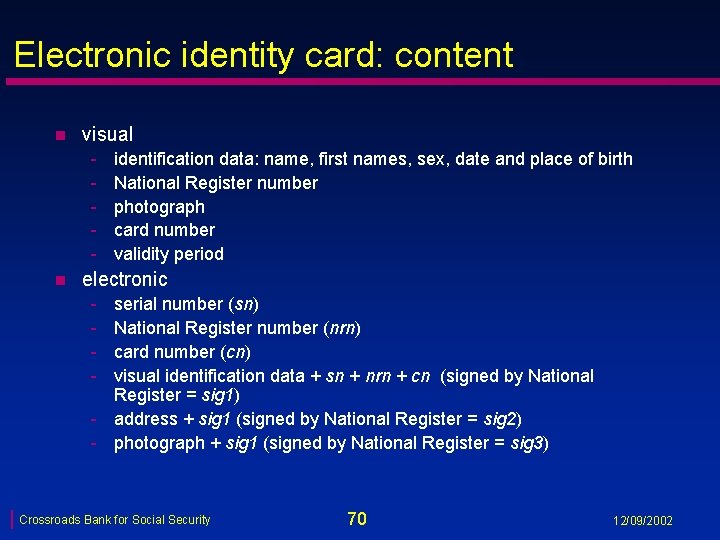 Electronic identity card: content

• visual
- identification data: name, first names, sex, date and place of birth
- National Register number
- photograph
- card number
- validity period
• electronic
- serial number (sn)
- National Register number (nrn)
- card number (cn)
- visual identification data + sn + nrn + cn (signed by National Register = sig1)
- address + sig1 (signed by National Register = sig2)
- photograph + sig1 (signed by National Register = sig3)

Crossroads Bank for Social Security 70 12/09/2002